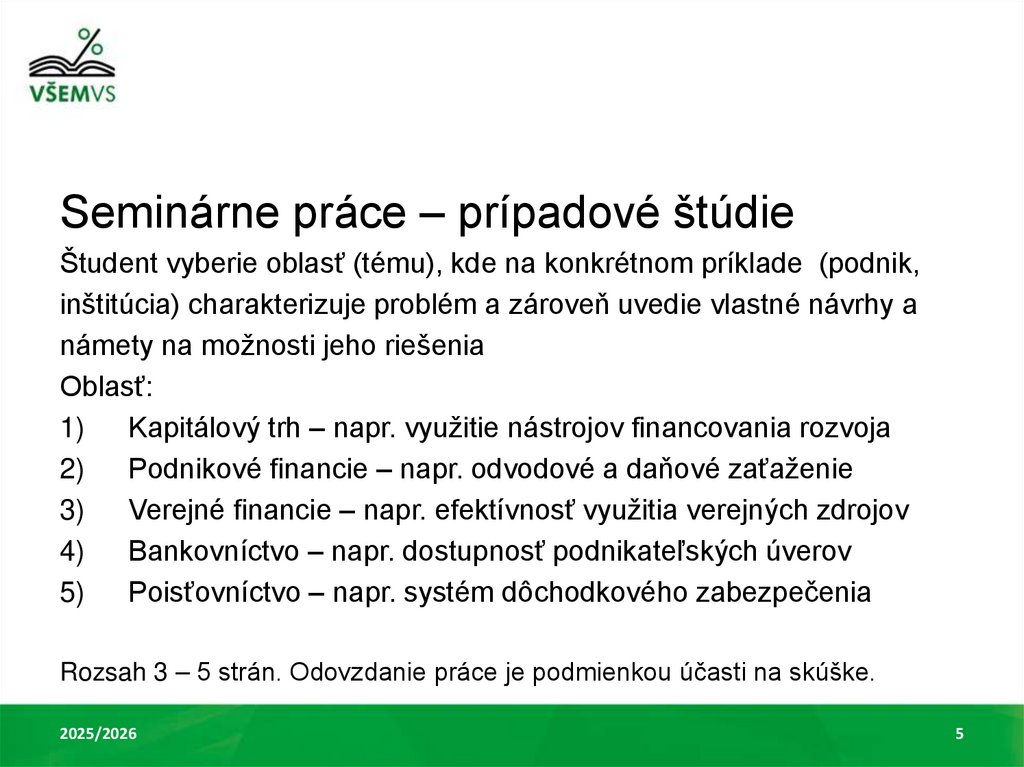 %
VŠEMVS

Seminárne práce – prípadové štúdie

Študent vyberie oblasť (tému), kde na konkrétnom príklade (podnik, inštitúcia) charakterizuje problém a zároveň uvedie vlastné návrhy a námety na možnosti jeho riešenia

Oblasť:

1) Kapitálový trh – napr. využitie nástrojov financovania rozvoja
2) Podnikové financie – napr. odvodové a daňové zaťaženie
3) Verejné financie – napr. efektívnosť využitia verejných zdrojov
4) Bankovníctvo – napr. dostupnosť podnikateľských úverov
5) Poisťovníctvo – napr. systém dôchodkového zabezpečenia

Rozsah 3 – 5 strán. Odovzdanie práce je podmienkou účasti na skúške.

2025/2026

5